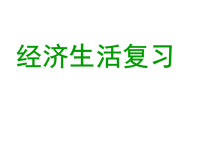 经济生活复习